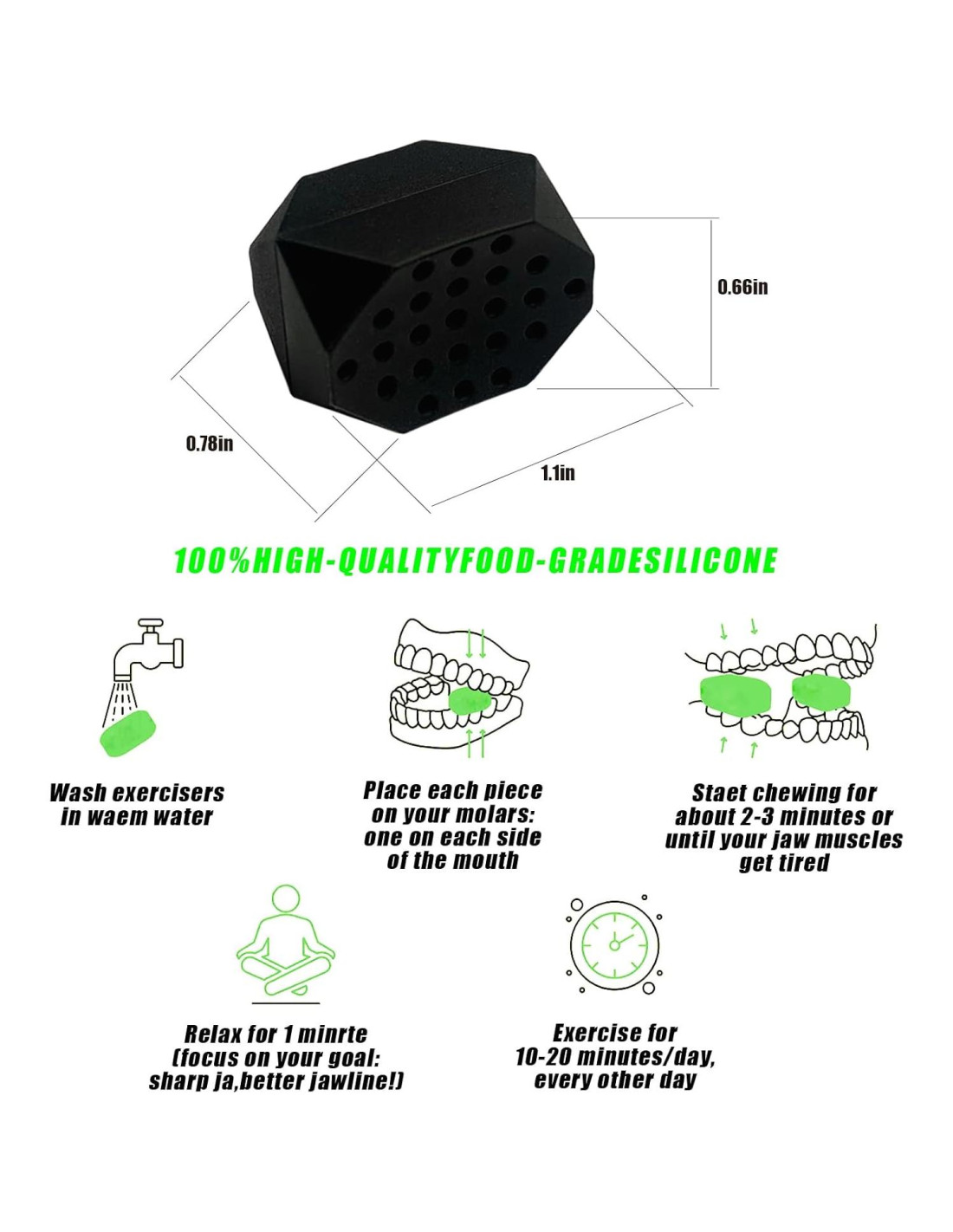 0.66in

0.78in

1.1in

100%HIGH-QUALITYFOOD-GRADESILICONE

Wash exercisers in waem water

Place each piece on your molars: one on each side of the mouth

Staet chewing for about 2-3 minutes or until your jaw muscles get tired

Relax for 1 minrte (focus on your goal: sharp ja,better jawline!)

Exercise for 10-20 minutes/day, every other day